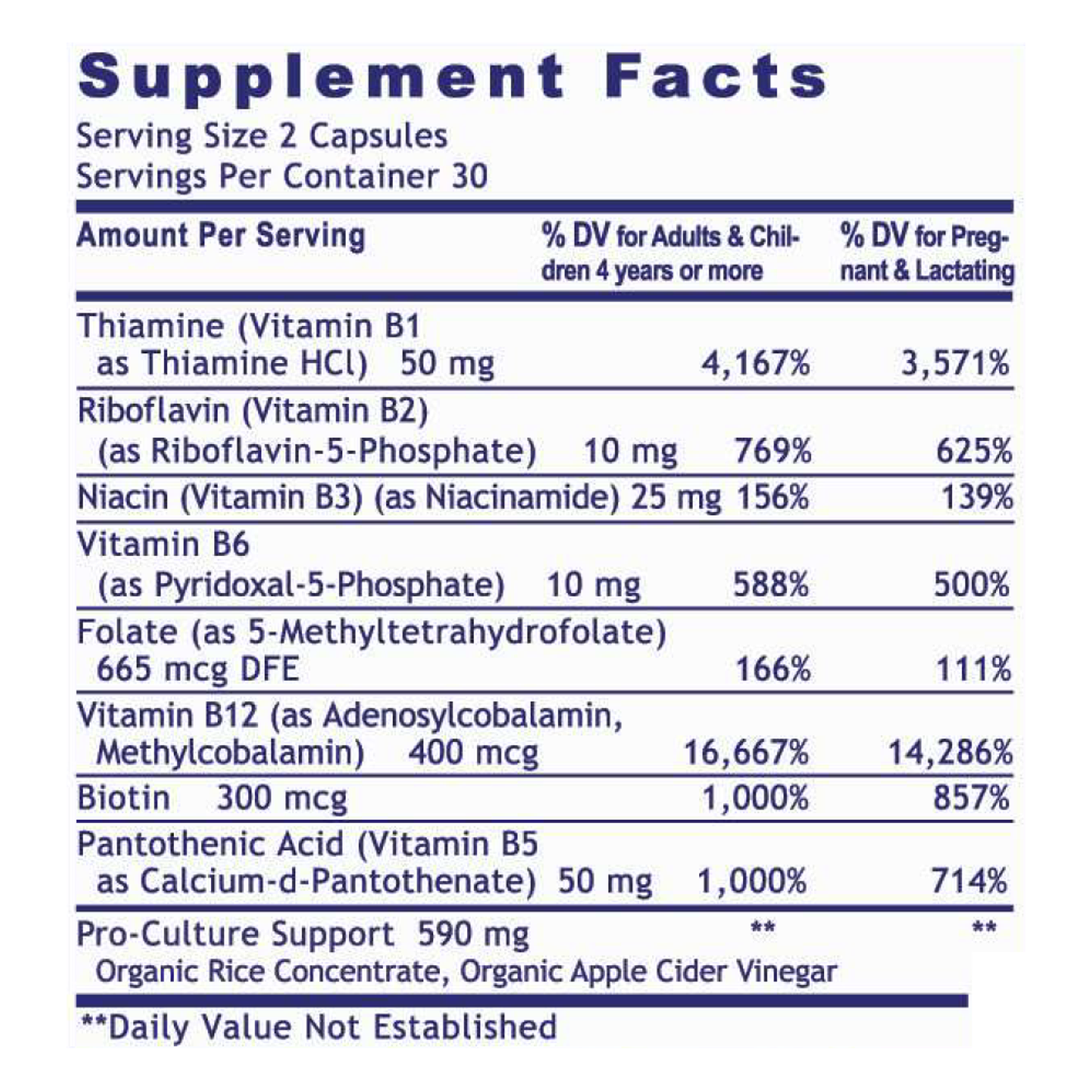 Supplement Facts

Serving Size 2 Capsules
Servings Per Container 30

| Amount Per Serving | % DV for Adults & Children 4 years or more | % DV for Pregnant & Lactating |
|---|---|---|
| Thiamine (Vitamin B1 as Thiamine HCl) 50 mg | 4,167% | 3,571% |
| Riboflavin (Vitamin B2) (as Riboflavin-5-Phosphate) 10 mg | 769% | 625% |
| Niacin (Vitamin B3) (as Niacinamide) 25 mg | 156% | 139% |
| Vitamin B6 (as Pyridoxal-5-Phosphate) 10 mg | 588% | 500% |
| Folate (as 5-Methyltetrahydrofolate) 665 mcg DFE | 166% | 111% |
| Vitamin B12 (as Adenosylcobalamin, Methylcobalamin) 400 mcg | 16,667% | 14,286% |
| Biotin 300 mcg | 1,000% | 857% |
| Pantothenic Acid (Vitamin B5 as Calcium-d-Pantothenate) 50 mg | 1,000% | 714% |
| Pro-Culture Support 590 mg Organic Rice Concentrate, Organic Apple Cider Vinegar | ** | ** |

**Daily Value Not Established